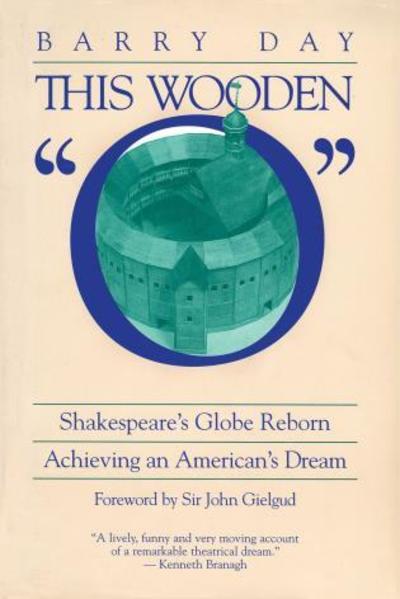 BARRY DAY

THIS WOODEN

"O"

Shakespeare's Globe Reborn

Achieving an American's Dream

Foreword by Sir John Gielgud

"A lively, funny and very moving account of a remarkable theatrical dream."
— Kenneth Branagh